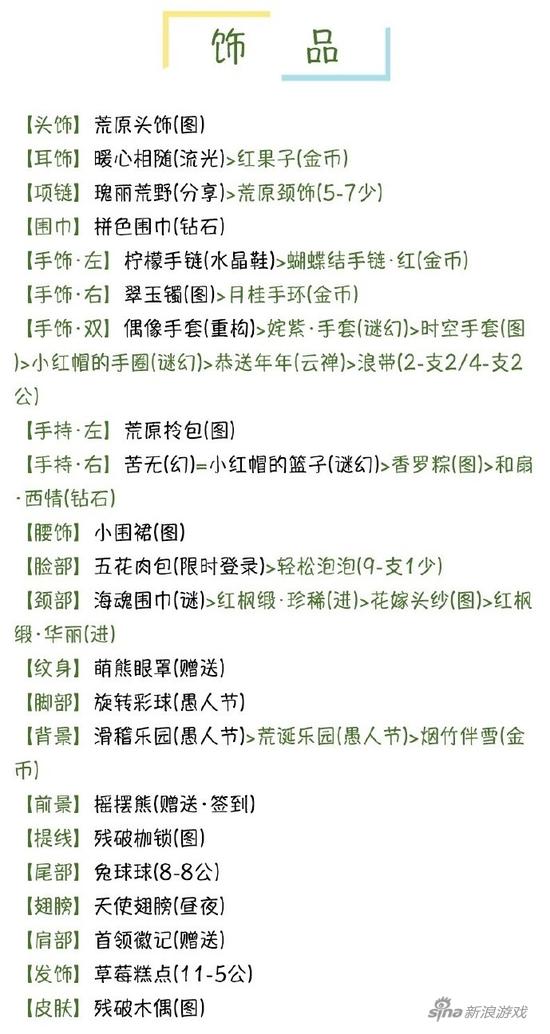 饰 品

【头饰】荒原头饰(图)
【耳饰】暖心相随(流光)>红果子(金币)
【项链】瑰丽荒野(分享)>荒原颈饰(5-7少)
【围巾】拼色围巾(钻石)
【手饰·左】柠檬手链(水晶鞋)>蝴蝶结手链·红(金币)
【手饰·右】翠玉镯(图)>月桂手环(金币)
【手饰·双】偶像手套(重构)>姹紫·手套(谜幻)>时空手套(图)>小红帽的手圈(谜幻)>恭送年年(云禅)>浪带(2-支2/4-支2公)
【手持·左】荒原拎包(图)
【手持·右】苦无(幻)=小红帽的篮子(谜幻)>香罗粽(图)>和扇·西情(钻石)
【腰饰】小围裙(图)
【脸部】五花肉包(限时登录)>轻松泡泡(9-支1少)
【颈部】海魂围巾(谜)>红枫缎·珍稀(进)>花嫁头纱(图)>红枫缎·华丽(进)
【纹身】萌熊眼罩(赠送)
【脚部】旋转彩球(愚人节)
【背景】滑稽乐园(愚人节)>荒诞乐园(愚人节)>烟竹伴雪(金币)
【前景】摇摆熊(赠送·签到)
【提线】残破枷锁(图)
【尾部】兔球球(8-8公)
【翅膀】天使翅膀(昼夜)
【肩部】首领徽记(赠送)
【发饰】草莓糕点(11-5公)
【皮肤】残破木偶(图)

sina 新浪游戏